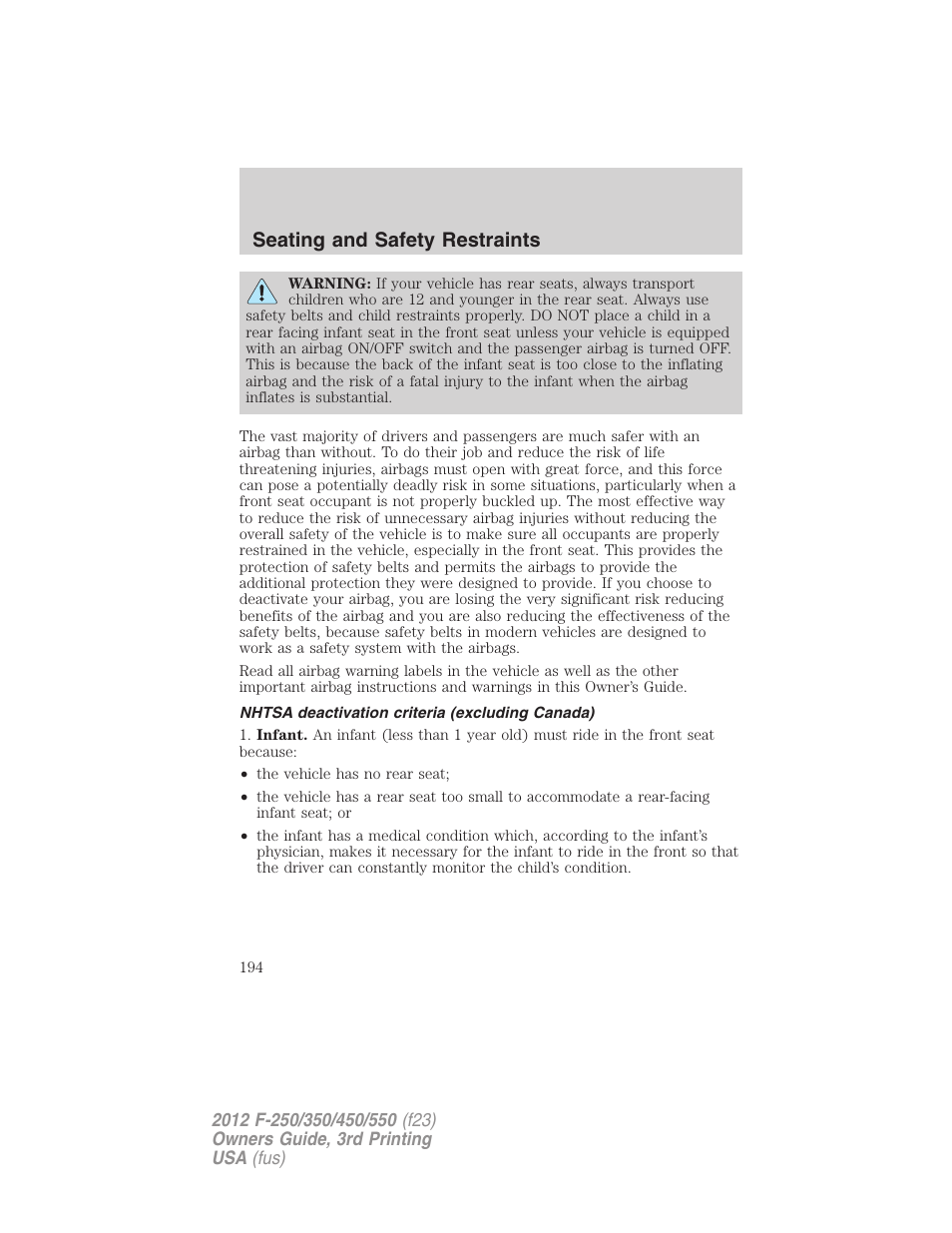 Seating and Safety Restraints

WARNING: If your vehicle has rear seats, always transport children who are 12 and younger in the rear seat. Always use safety belts and child restraints properly. DO NOT place a child in a rear facing infant seat in the front seat unless your vehicle is equipped with an airbag ON/OFF switch and the passenger airbag is turned OFF. This is because the back of the infant seat is too close to the inflating airbag and the risk of a fatal injury to the infant when the airbag inflates is substantial.

The vast majority of drivers and passengers are much safer with an airbag than without. To do their job and reduce the risk of life threatening injuries, airbags must open with great force, and this force can pose a potentially deadly risk in some situations, particularly when a front seat occupant is not properly buckled up. The most effective way to reduce the risk of unnecessary airbag injuries without reducing the overall safety of the vehicle is to make sure all occupants are properly restrained in the vehicle, especially in the front seat. This provides the protection of safety belts and permits the airbags to provide the additional protection they were designed to provide. If you choose to deactivate your airbag, you are losing the very significant risk reducing benefits of the airbag and you are also reducing the effectiveness of the safety belts, because safety belts in modern vehicles are designed to work as a safety system with the airbags.

Read all airbag warning labels in the vehicle as well as the other important airbag instructions and warnings in this Owner's Guide.

NHTSA deactivation criteria (excluding Canada)

1. Infant. An infant (less than 1 year old) must ride in the front seat because:

• the vehicle has no rear seat;

• the vehicle has a rear seat too small to accommodate a rear-facing infant seat; or

• the infant has a medical condition which, according to the infant's physician, makes it necessary for the infant to ride in the front so that the driver can constantly monitor the child's condition.

194

2012 F-250/350/450/550 (f23)
Owners Guide, 3rd Printing
USA (fus)